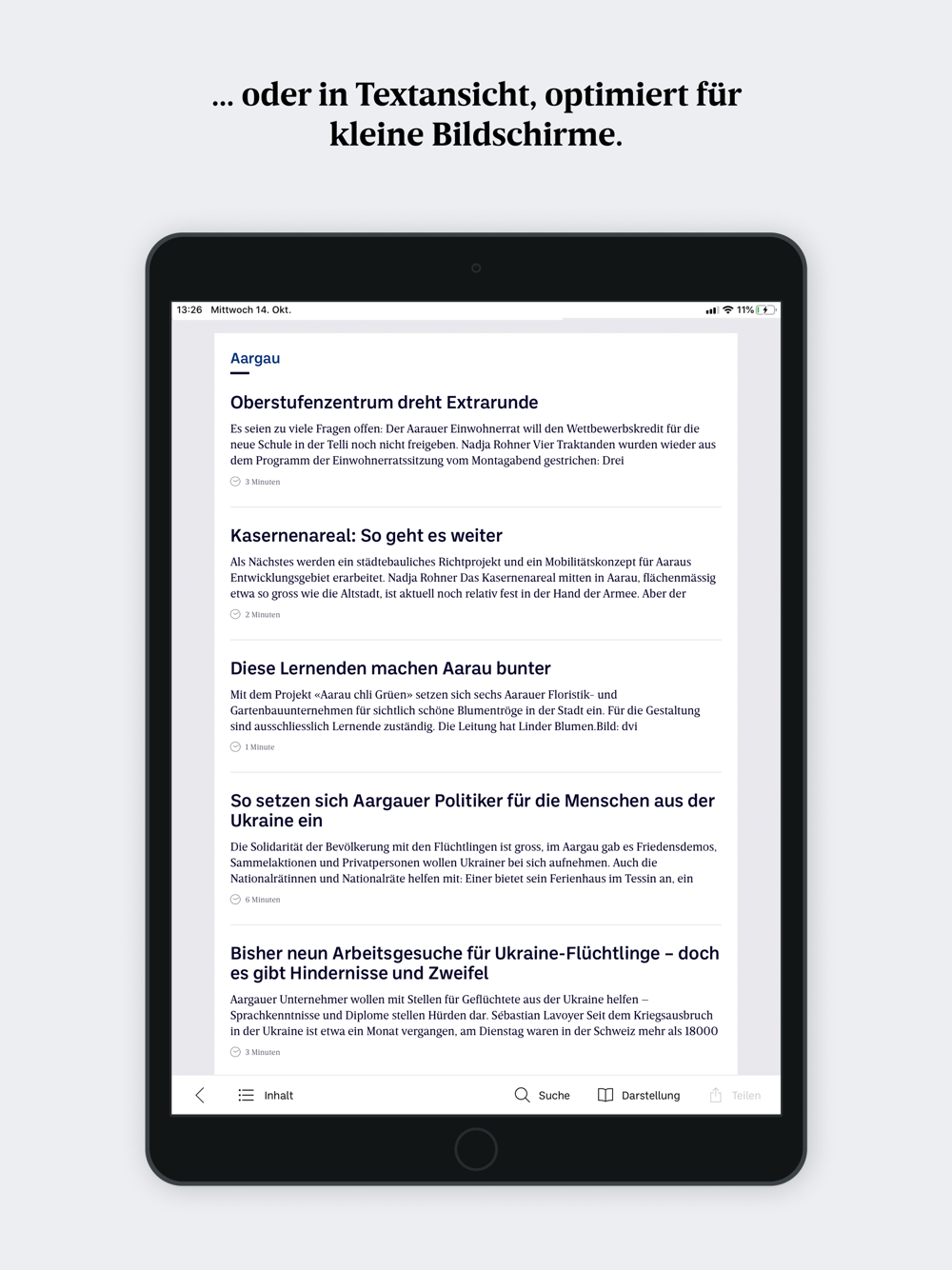 ... oder in Textansicht, optimiert für kleine Bildschirme.

13:26 Mittwoch 14. Okt.

11%

Aargau

Oberstufenzentrum dreht Extrarunde

Es seien zu viele Fragen offen: Der Aarauer Einwohnerrat will den Wettbewerbskredit für die neue Schule in der Telli noch nicht freigeben. Nadja Rohner Vier Traktanden wurden wieder aus dem Programm der Einwohnerratssitzung vom Montagabend gestrichen: Drei

3 Minuten

Kasernenareal: So geht es weiter

Als Nächstes werden ein städtebauliches Richtprojekt und ein Mobilitätskonzept für Aaraus Entwicklungsgebiet erarbeitet. Nadja Rohner Das Kasernenareal mitten in Aarau, flächenmässig etwa so gross wie die Altstadt, ist aktuell noch relativ fest in der Hand der Armee. Aber der

2 Minuten

Diese Lernenden machen Aarau bunter

Mit dem Projekt «Aarau chli Grüen» setzen sich sechs Aarauer Floristik- und Gartenbauunternehmen für sichtlich schöne Blumentröge in der Stadt ein. Für die Gestaltung sind ausschliesslich Lernende zuständig. Die Leitung hat Linder Blumen.Bild: dvi

1 Minute

So setzen sich Aargauer Politiker für die Menschen aus der Ukraine ein

Die Solidarität der Bevölkerung mit den Flüchtlingen ist gross, im Aargau gab es Friedensdemos, Sammelaktionen und Privatpersonen wollen Ukrainer bei sich aufnehmen. Auch die Nationalrätinnen und Nationalräte helfen mit: Einer bietet sein Ferienhaus im Tessin an, ein

6 Minuten

Bisher neun Arbeitsgesuche für Ukraine-Flüchtlinge – doch es gibt Hindernisse und Zweifel

Aargauer Unternehmer wollen mit Stellen für Geflüchtete aus der Ukraine helfen – Sprachkenntnisse und Diplome stellen Hürden dar. Sébastian Lavoyer Seit dem Kriegsausbruch in der Ukraine ist etwa ein Monat vergangen, am Dienstag waren in der Schweiz mehr als 18000

3 Minuten

Inhalt Suche Darstellung Teilen